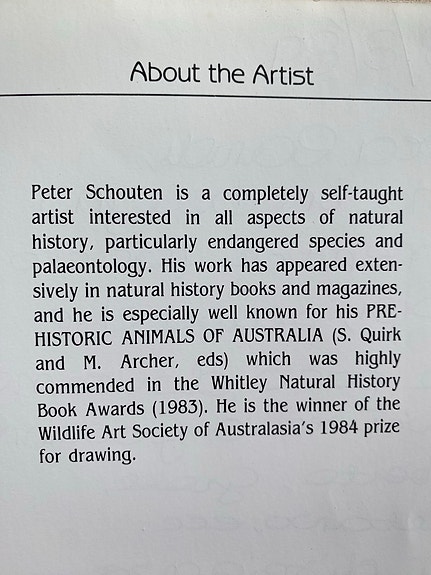 About the Artist

Peter Schouten is a completely self-taught artist interested in all aspects of natural history, particularly endangered species and palaeontology. His work has appeared extensively in natural history books and magazines, and he is especially well known for his PREHISTORIC ANIMALS OF AUSTRALIA (S. Quirk and M. Archer, eds) which was highly commended in the Whitley Natural History Book Awards (1983). He is the winner of the Wildlife Art Society of Australasia's 1984 prize for drawing.